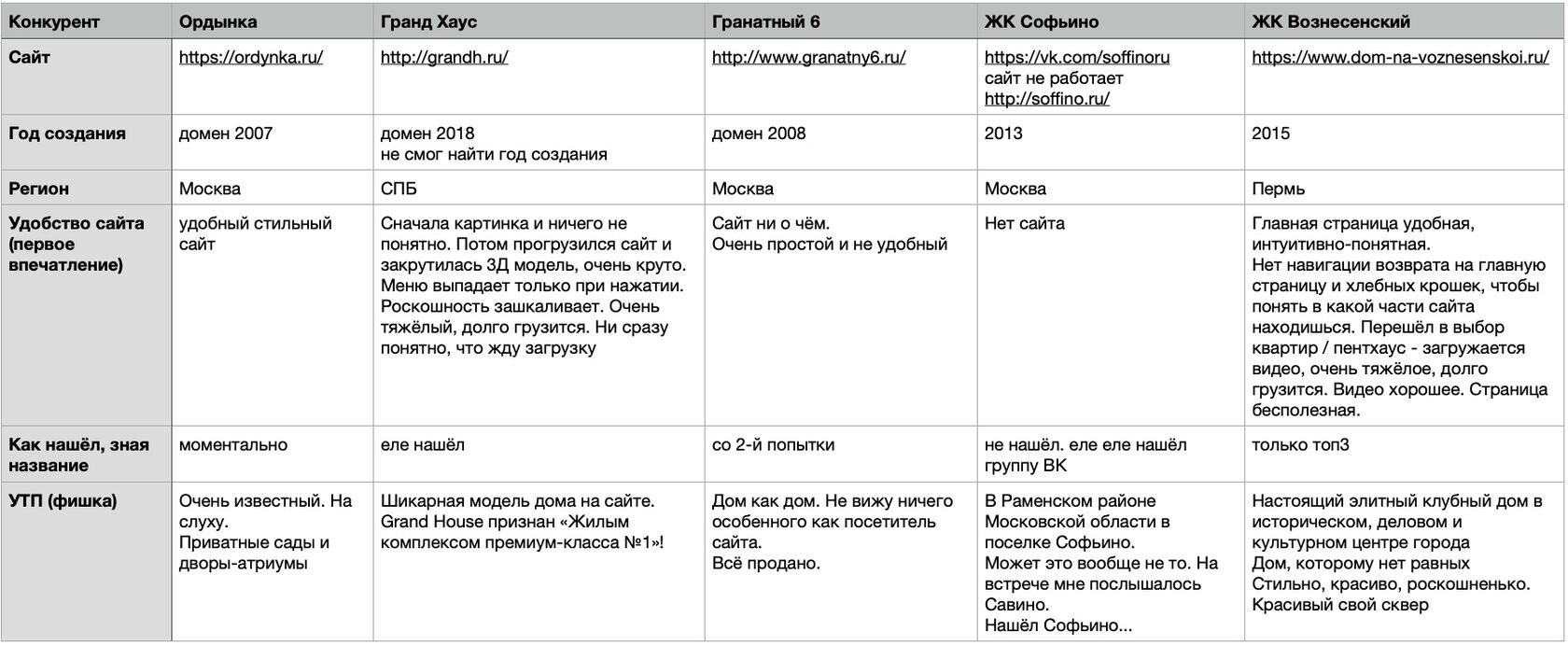 | Конкурент | Ордынка | Гранд Хаус | Гранатный 6 | ЖК Софьино | ЖК Вознесенский |
|---|---|---|---|---|---|
| Сайт | https://ordynka.ru/ | http://grandh.ru/ | http://www.granatny6.ru/ | https://vk.com/soffinoru сайт не работает http://soffino.ru/ | https://www.dom-na-voznesenskoi.ru/ |
| Год создания | домен 2007 | домен 2018 не смог найти год создания | домен 2008 | 2013 | 2015 |
| Регион | Москва | СПБ | Москва | Москва | Пермь |
| Удобство сайта (первое впечатление) | удобный стильный сайт | Сначала картинка и ничего не понятно. Потом прогрузился сайт и закрутилась 3Д модель, очень круто. Меню выпадает только при нажатии. Роскошность зашкаливает. Очень тяжёлый, долго грузится. Ни сразу понятно, что жду загрузку | Сайт ни о чём. Очень простой и не удобный | Нет сайта | Главная страница удобная, интуитивно-понятная. Нет навигации возврата на главную страницу и хлебных крошек, чтобы понять в какой части сайта находишься. Перешёл в выбор квартир / пентхаус - загружается видео, очень тяжёлое, долго грузится. Видео хорошее. Страница бесполезная. |
| Как нашёл, зная название | моментально | еле нашёл | со 2-й попытки | не нашёл. еле еле нашёл группу ВК | только топ3 |
| УТП (фишка) | Очень известный. На слуху. Приватные сады и дворы-атриумы | Шикарная модель дома на сайте. Grand House признан «Жилым комплексом премиум-класса №1»! | Дом как дом. Не вижу ничего особенного как посетитель сайта. Всё продано. | В Раменском районе Московской области в поселке Софьино. Может это вообще не то. На встрече мне послышалось Савино. Нашёл Софьино... | Настоящий элитный клубный дом в историческом, деловом и культурном центре города Дом, которому нет равных Стильно, красиво, роскошненько. Красивый свой сквер |